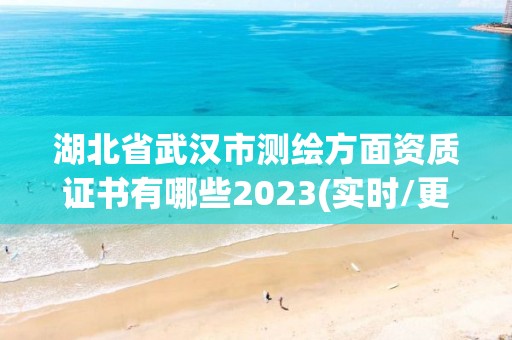 湖北省武汉市测绘方面资质证书有哪些2023(实时/更